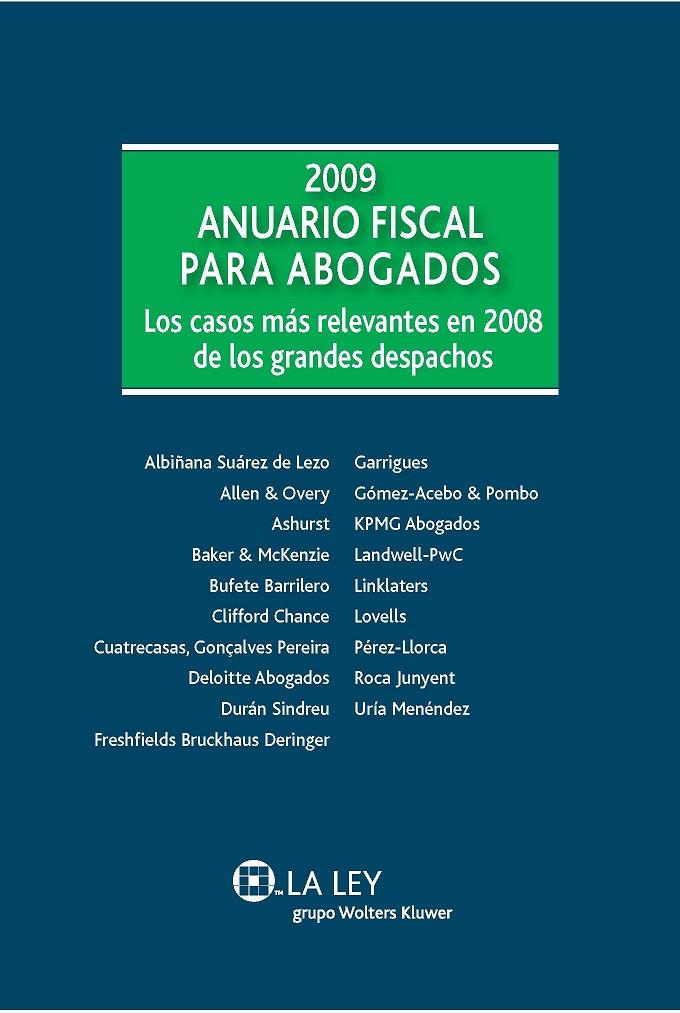 2009
ANUARIO FISCAL
PARA ABOGADOS
Los casos más relevantes en 2008 de los grandes despachos

Albiñana Suárez de Lezo
Allen & Overy
Ashurst
Baker & McKenzie
Bufete Barrilero
Clifford Chance
Cuatrecasas, Gonçalves Pereira
Deloitte Abogados
Durán Sindreu
Freshfields Bruckhaus Deringer

Garrigues
Gómez-Acebo & Pombo
KPMG Abogados
Landwell-PwC
Linklaters
Lovells
Pérez-Llorca
Roca Junyent
Uría Menéndez

LA LEY
grupo Wolters Kluwer